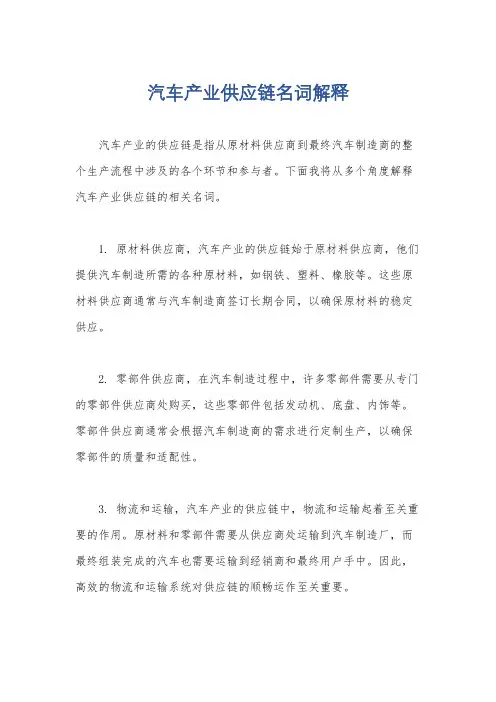 汽车产业供应链名词解释

汽车产业的供应链是指从原材料供应商到最终汽车制造商的整个生产流程中涉及的各个环节和参与者。下面我将从多个角度解释汽车产业供应链的相关名词。

1. 原材料供应商，汽车产业的供应链始于原材料供应商，他们提供汽车制造所需的各种原材料，如钢铁、塑料、橡胶等。这些原材料供应商通常与汽车制造商签订长期合同，以确保原材料的稳定供应。

2. 零部件供应商，在汽车制造过程中，许多零部件需要从专门的零部件供应商处购买，这些零部件包括发动机、底盘、内饰等。零部件供应商通常会根据汽车制造商的需求进行定制生产，以确保零部件的质量和适配性。

3. 物流和运输，汽车产业的供应链中，物流和运输起着至关重要的作用。原材料和零部件需要从供应商处运输到汽车制造厂，而最终组装完成的汽车也需要运输到经销商和最终用户手中。因此，高效的物流和运输系统对供应链的顺畅运作至关重要。